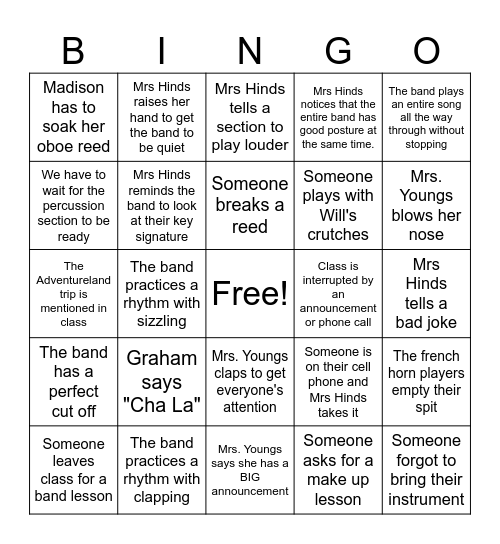 | B | I | N | G | O |
|---|---|---|---|---|
| Madison has to soak her oboe reed | Mrs Hinds raises her hand to get the band to be quiet | Mrs Hinds tells a section to play louder | Mrs Hinds notices that the entire band has good posture at the same time. | The band plays an entire song all the way through without stopping |
| We have to wait for the percussion section to be ready | Mrs Hinds reminds the band to look at their key signature | Someone breaks a reed | Someone plays with Will's crutches | Mrs. Youngs blows her nose |
| The Adventureland trip is mentioned in class | The band practices a rhythm with sizzling | Free! | Class is interrupted by an announcement or phone call | Mrs Hinds tells a bad joke |
| The band has a perfect cut off | Graham says "Cha La" | Mrs. Youngs claps to get everyone's attention | Someone is on their cell phone and Mrs Hinds takes it | The french horn players empty their spit |
| Someone leaves class for a band lesson | The band practices a rhythm with clapping | Mrs. Youngs says she has a BIG announcement | Someone asks for a make up lesson | Someone forgot to bring their instrument |